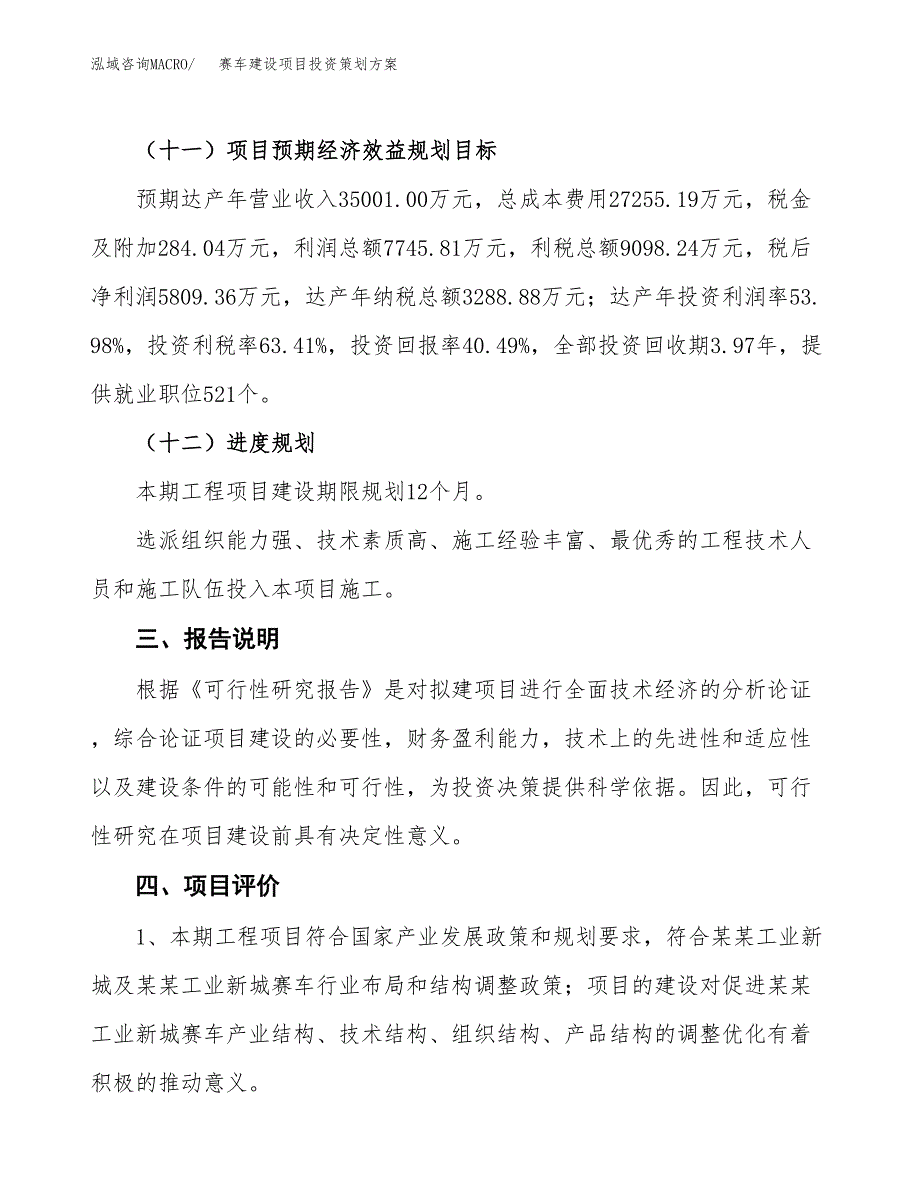 泓域咨询MACRO/　赛车建设项目投资策划方案

（十一）项目预期经济效益规划目标

预期达产年营业收入35001.00万元，总成本费用27255.19万元，税金及附加284.04万元，利润总额7745.81万元，利税总额9098.24万元，税后净利润5809.36万元，达产年纳税总额3288.88万元；达产年投资利润率53.98%，投资利税率63.41%，投资回报率40.49%，全部投资回收期3.97年，提供就业职位521个。

（十二）进度规划

本期工程项目建设期限规划12个月。

选派组织能力强、技术素质高、施工经验丰富、最优秀的工程技术人员和施工队伍投入本项目施工。

三、报告说明

根据《可行性研究报告》是对拟建项目进行全面技术经济的分析论证，综合论证项目建设的必要性，财务盈利能力，技术上的先进性和适应性以及建设条件的可能性和可行性，为投资决策提供科学依据。因此，可行性研究在项目建设前具有决定性意义。

四、项目评价

1、本期工程项目符合国家产业发展政策和规划要求，符合某某工业新城及某某工业新城赛车行业布局和结构调整政策；项目的建设对促进某某工业新城赛车产业结构、技术结构、组织结构、产品结构的调整优化有着积极的推动意义。